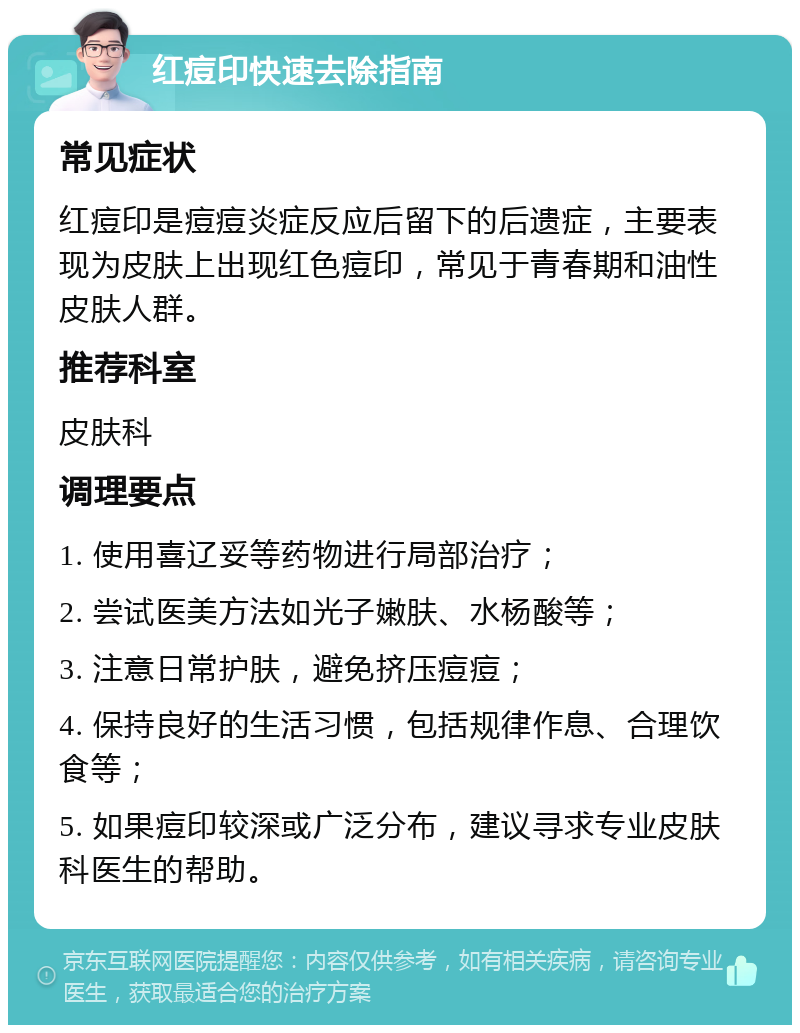 红痘印快速去除指南

常见症状

红痘印是痘痘炎症反应后留下的后遗症，主要表现为皮肤上出现红色痘印，常见于青春期和油性皮肤人群。

推荐科室

皮肤科

调理要点

1. 使用喜辽妥等药物进行局部治疗；

2. 尝试医美方法如光子嫩肤、水杨酸等；

3. 注意日常护肤，避免挤压痘痘；

4. 保持良好的生活习惯，包括规律作息、合理饮食等；

5. 如果痘印较深或广泛分布，建议寻求专业皮肤科医生的帮助。

京东互联网医院提醒您：内容仅供参考，如有相关疾病，请咨询专业医生，获取最适合您的治疗方案